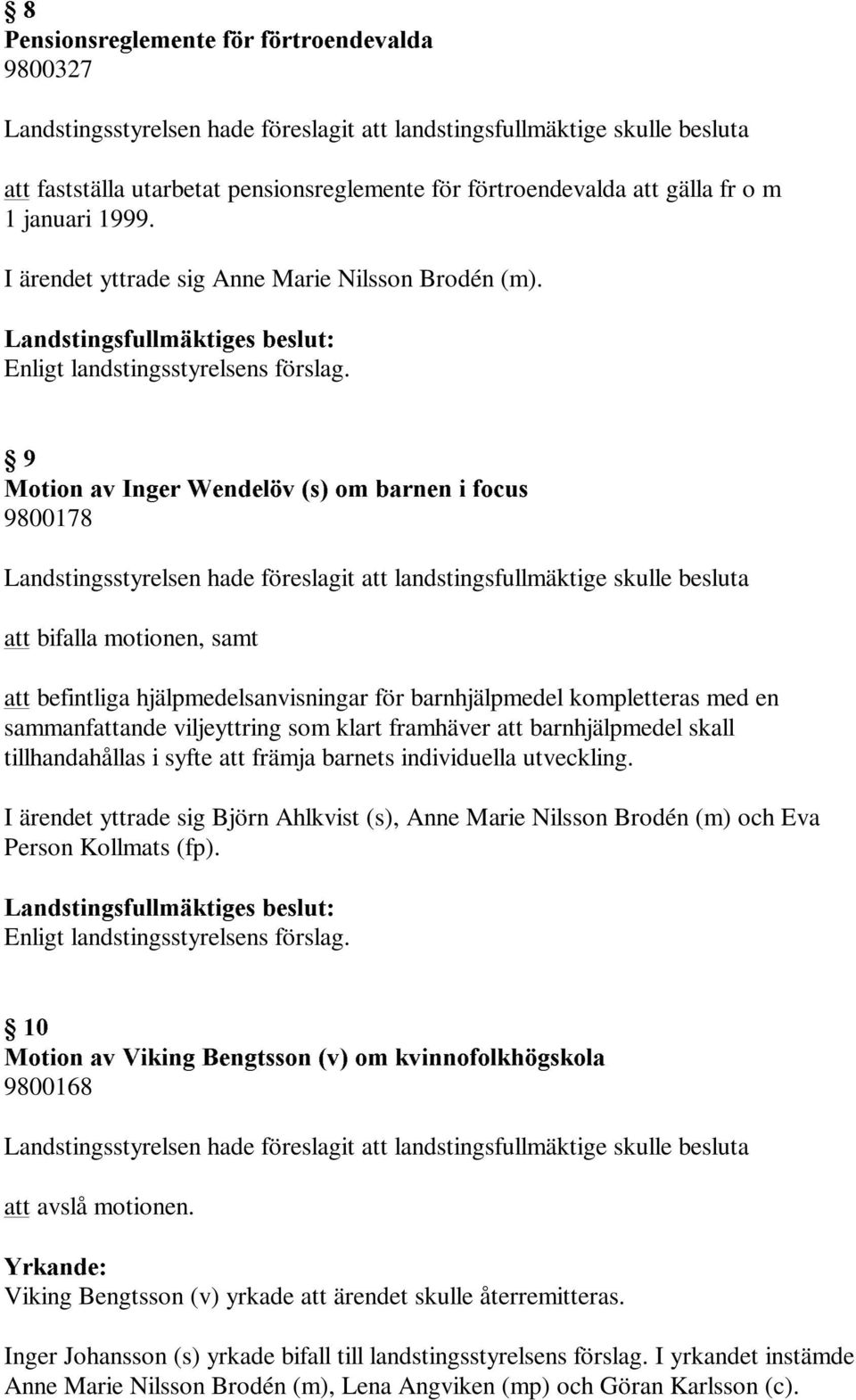 § 8
Pensionsreglemente för förtroendevalda
9800327

Landstingsstyrelsen hade föreslagit att landstingsfullmäktige skulle besluta

att fastställa utarbetat pensionsreglemente för förtroendevalda att gälla fr o m 1 januari 1999.

I ärendet yttrade sig Anne Marie Nilsson Brodén (m).

Landstingsfullmäktiges beslut:
Enligt landstingsstyrelsens förslag.

§ 9
Motion av Inger Wendelöv (s) om barnen i focus
9800178

Landstingsstyrelsen hade föreslagit att landstingsfullmäktige skulle besluta

att bifalla motionen, samt

att befintliga hjälpmedelsanvisningar för barnhjälpmedel kompletteras med en sammanfattande viljeyttring som klart framhäver att barnhjälpmedel skall tillhandahållas i syfte att främja barnets individuella utveckling.

I ärendet yttrade sig Björn Ahlkvist (s), Anne Marie Nilsson Brodén (m) och Eva Person Kollmats (fp).

Landstingsfullmäktiges beslut:
Enligt landstingsstyrelsens förslag.

§ 10
Motion av Viking Bengtsson (v) om kvinnofolkhögskola
9800168

Landstingsstyrelsen hade föreslagit att landstingsfullmäktige skulle besluta

att avslå motionen.

Yrkande:
Viking Bengtsson (v) yrkade att ärendet skulle återremitteras.

Inger Johansson (s) yrkade bifall till landstingsstyrelsens förslag. I yrkandet instämde Anne Marie Nilsson Brodén (m), Lena Angviken (mp) och Göran Karlsson (c).